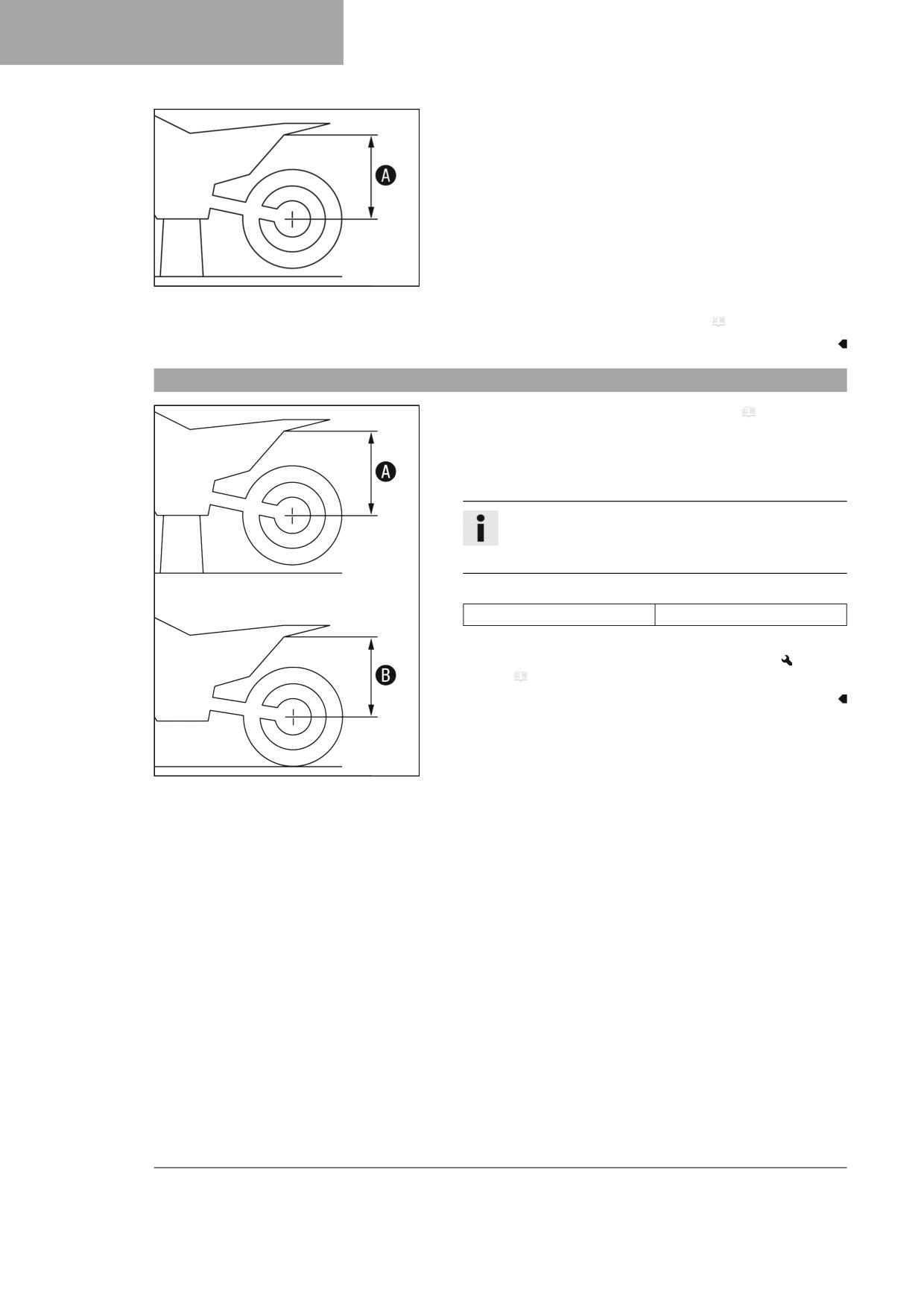 A

A

B